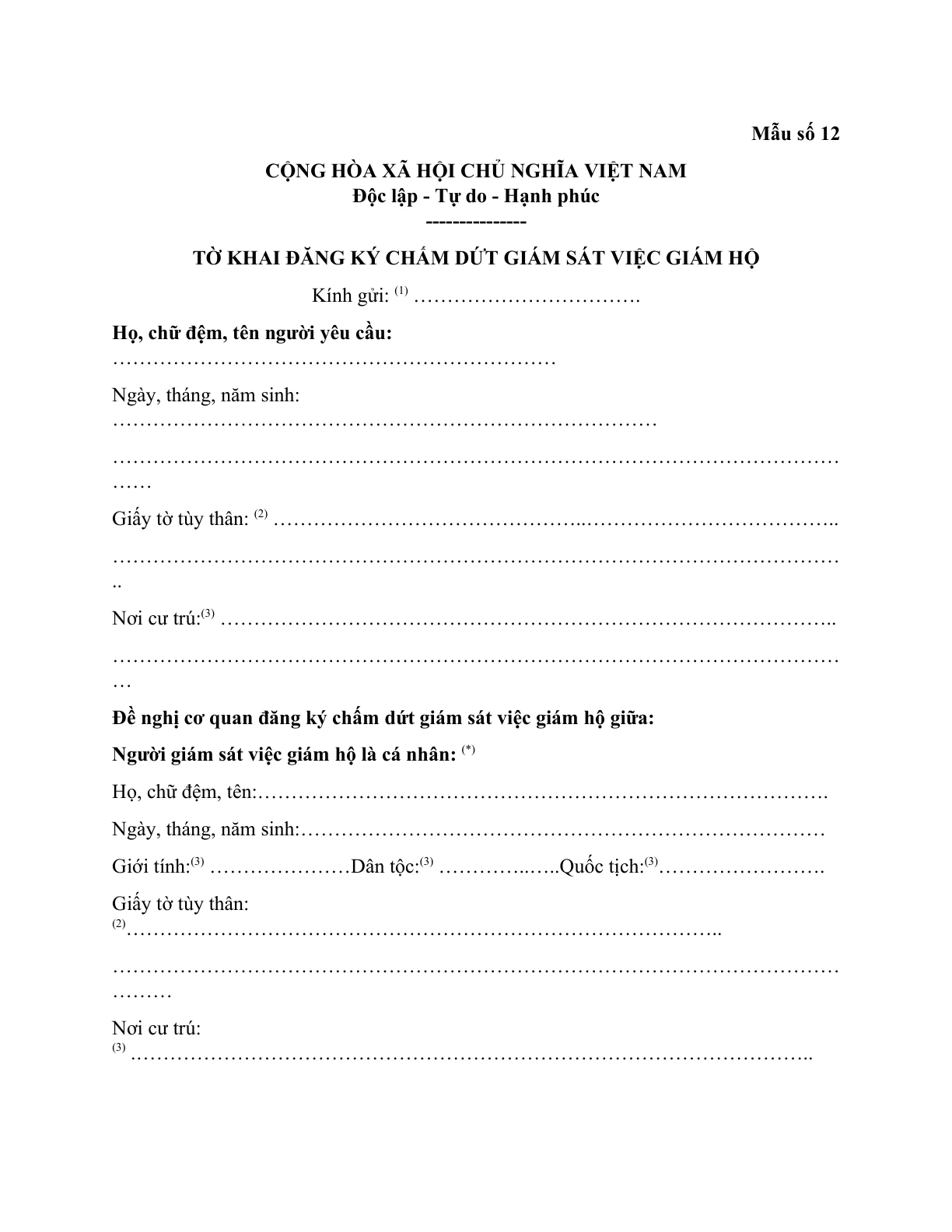 Mẫu số 12

CỘNG HÒA XÃ HỘI CHỦ NGHĨA VIỆT NAM
Độc lập - Tự do - Hạnh phúc
---------------

TỜ KHAI ĐĂNG KÝ CHẤM DỨT GIÁM SÁT VIỆC GIÁM HỘ

Kính gửi: $^{(1)}$ ____

Họ, chữ đệm, tên người yêu cầu:
____

Ngày, tháng, năm sinh:
____

____

Giấy tờ tùy thân: $^{(2)}$ ____

____

Nơi cư trú:$^{(3)}$ ____

____

Đề nghị cơ quan đăng ký chấm dứt giám sát việc giám hộ giữa:

Người giám sát việc giám hộ là cá nhân: $^{(*)}$

Họ, chữ đệm, tên:____

Ngày, tháng, năm sinh:____

Giới tính:$^{(3)}$ ____Dân tộc:$^{(3)}$ ____Quốc tịch:$^{(3)}$____

Giấy tờ tùy thân:
$^{(2)}$____

____

Nơi cư trú:
$^{(3)}$ ____